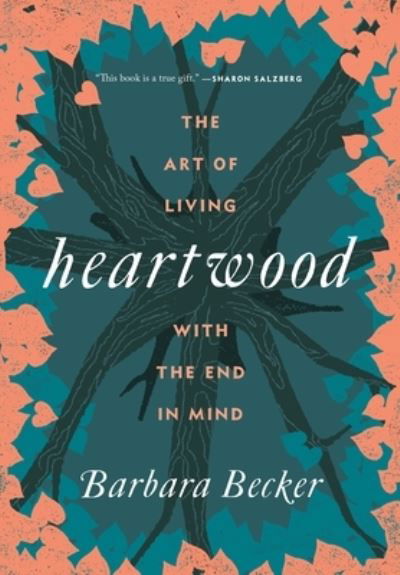 "This book is a true gift." —SHARON SALZBERG

THE ART OF LIVING

heartwood

WITH THE END IN MIND

Barbara Becker